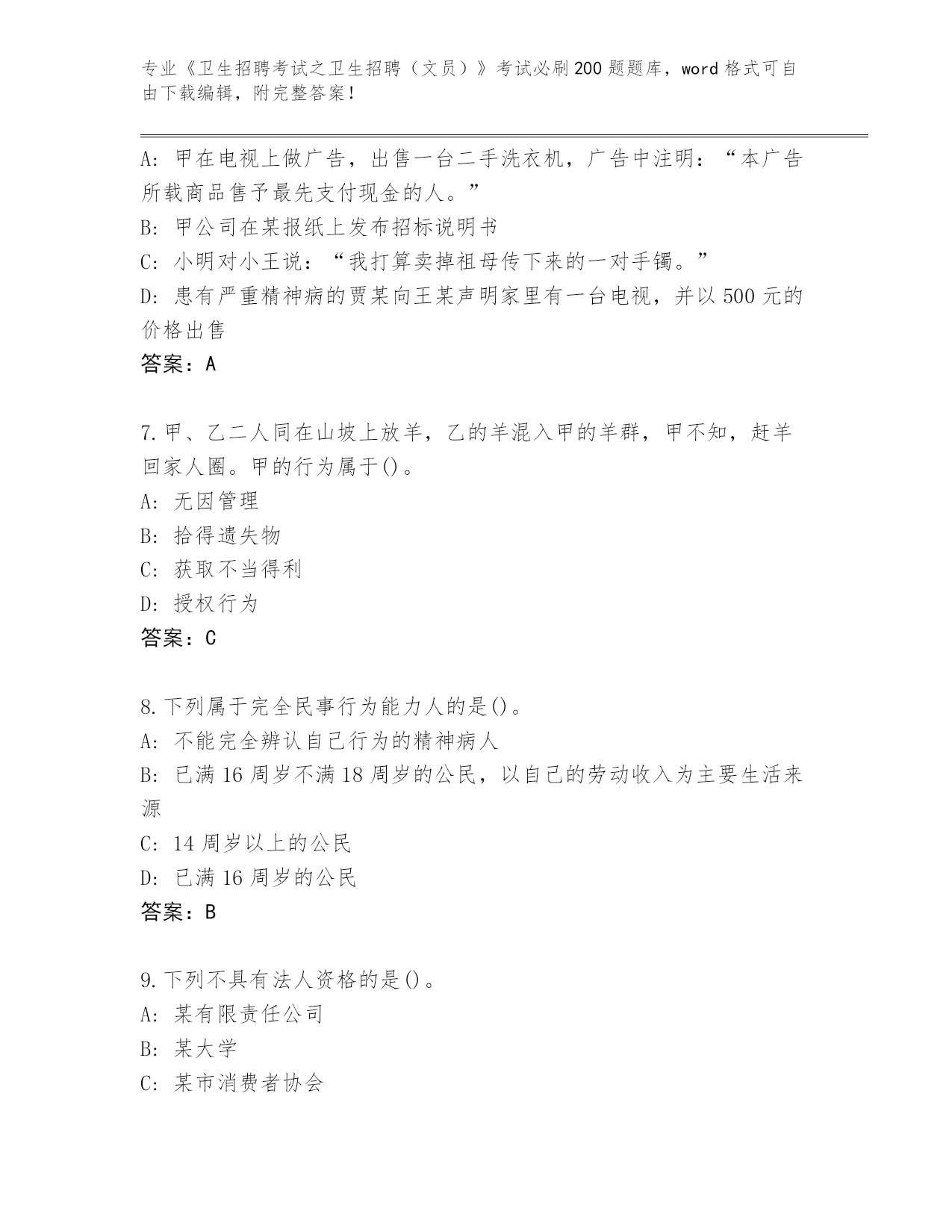 专业《卫生招聘考试之卫生招聘（文员）》考试必刷200题题库，word格式可自由下载编辑，附完整答案！

A: 甲在电视上做广告，出售一台二手洗衣机，广告中注明：“本广告所载商品售予最先支付现金的人。”

B: 甲公司在某报纸上发布招标说明书

C: 小明对小王说：“我打算卖掉祖母传下来的一对手镯。”

D: 患有严重精神病的贾某向王某声明家里有一台电视，并以500元的价格出售

答案：A

7.甲、乙二人同在山坡上放羊，乙的羊混入甲的羊群，甲不知，赶羊回家人圈。甲的行为属于()。

A: 无因管理

B: 拾得遗失物

C: 获取不当得利

D: 授权行为

答案：C

8.下列属于完全民事行为能力人的是()。

A: 不能完全辨认自己行为的精神病人

B: 已满16周岁不满18周岁的公民，以自己的劳动收入为主要生活来源

C: 14周岁以上的公民

D: 已满16周岁的公民

答案：B

9.下列不具有法人资格的是()。

A: 某有限责任公司

B: 某大学

C: 某市消费者协会